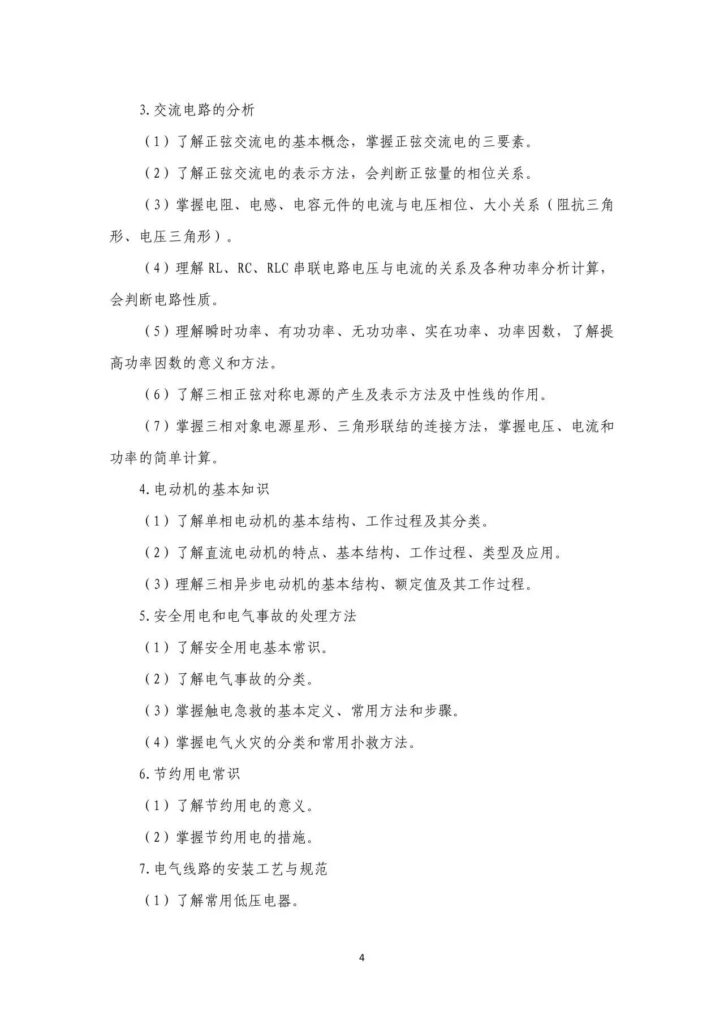 3.交流电路的分析

（1）了解正弦交流电的基本概念，掌握正弦交流电的三要素。

（2）了解正弦交流电的表示方法，会判断正弦量的相位关系。

（3）掌握电阻、电感、电容元件的电流与电压相位、大小关系（阻抗三角形、电压三角形）。

（4）理解 RL、RC、RLC 串联电路电压与电流的关系及各种功率分析计算，会判断电路性质。

（5）理解瞬时功率、有功功率、无功功率、实在功率、功率因数，了解提高功率因数的意义和方法。

（6）了解三相正弦对称电源的产生及表示方法及中性线的作用。

（7）掌握三相对象电源星形、三角形联结的连接方法，掌握电压、电流和功率的简单计算。

4.电动机的基本知识

（1）了解单相电动机的基本结构、工作过程及其分类。

（2）了解直流电动机的特点、基本结构、工作过程、类型及应用。

（3）理解三相异步电动机的基本结构、额定值及其工作过程。

5.安全用电和电气事故的处理方法

（1）了解安全用电基本常识。

（2）了解电气事故的分类。

（3）掌握触电急救的基本定义、常用方法和步骤。

（4）掌握电气火灾的分类和常用扑救方法。

6.节约用电常识

（1）了解节约用电的意义。

（2）掌握节约用电的措施。

7.电气线路的安装工艺与规范

（1）了解常用低压电器。

4